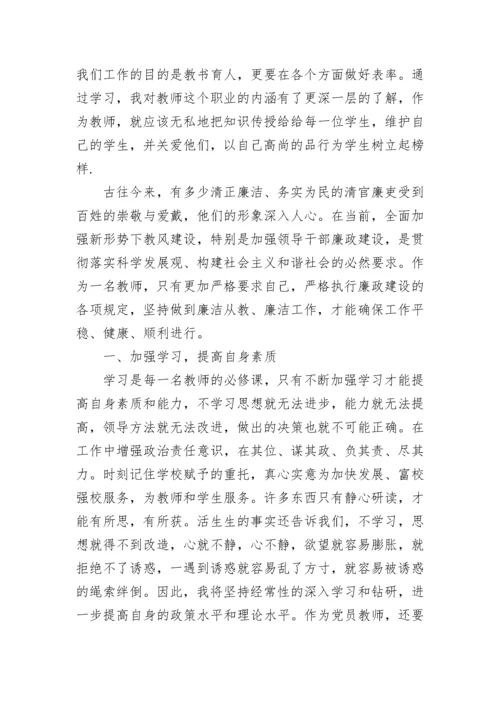 我们工作的目的是教书育人，更要在各个方面做好表率。通过学习，我对教师这个职业的内涵有了更深一层的了解，作为教师，就应该无私地把知识传授给给每一位学生，维护自己的学生，并关爱他们，以自己高尚的品行为学生树立起榜样.

古往今来，有多少清正廉洁、务实为民的清官廉吏受到百姓的崇敬与爱戴，他们的形象深入人心。在当前，全面加强新形势下教风建设，特别是加强领导干部廉政建设，是贯彻落实科学发展观、构建社会主义和谐社会的必然要求。作为一名教师，只有更加严格要求自己，严格执行廉政建设的各项规定，坚持做到廉洁从教、廉洁工作，才能确保工作平稳、健康、顺利进行。

一、加强学习，提高自身素质

学习是每一名教师的必修课，只有不断加强学习才能提高自身素质和能力，不学习思想就无法进步，能力就无法提高，领导方法就无法改进，做出的决策也就不可能正确。在工作中增强政治责任意识，在其位、谋其政、负其责、尽其力。时刻记住学校赋予的重托，真心实意为加快发展、富校强校服务，为教师和学生服务。许多东西只有静心研读，才能有所思，有所获。活生生的事实还告诉我们，不学习，思想就得不到改造，心就不静，心不静，欲望就容易膨胀，就拒绝不了诱惑，一遇到诱惑就容易乱了方寸，就容易被诱惑的绳索绊倒。因此，我将坚持经常性的深入学习和钻研，进一步提高自身的政策水平和理论水平。作为党员教师，还要